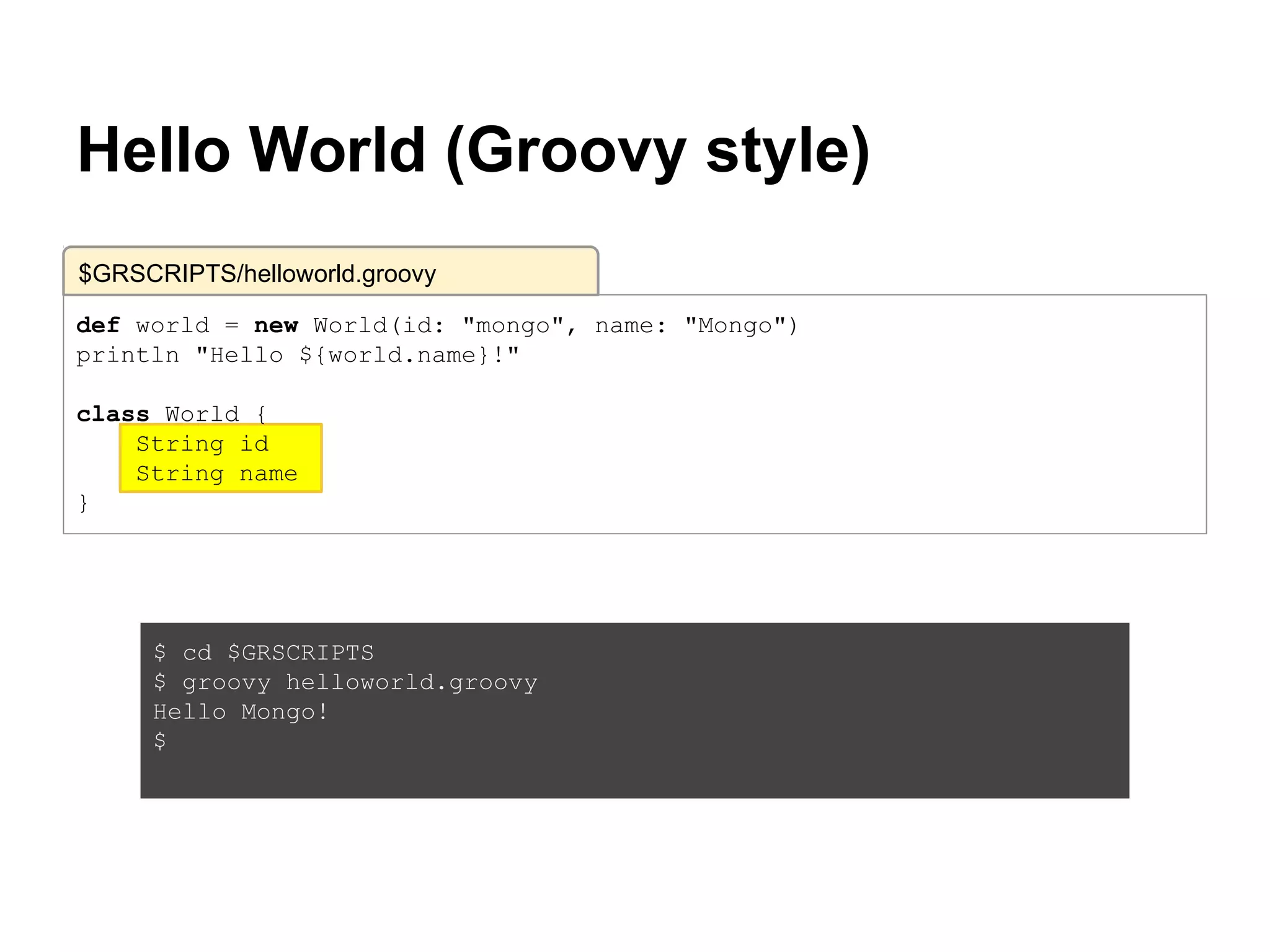 Hello World (Groovy style)

$GRSCRIPTS/helloworld.groovy

def world = new World(id: "mongo", name: "Mongo")
println "Hello ${world.name}!"

class World {
    String id
    String name
}

$ cd $GRSCRIPTS
$ groovy helloworld.groovy
Hello Mongo!
$